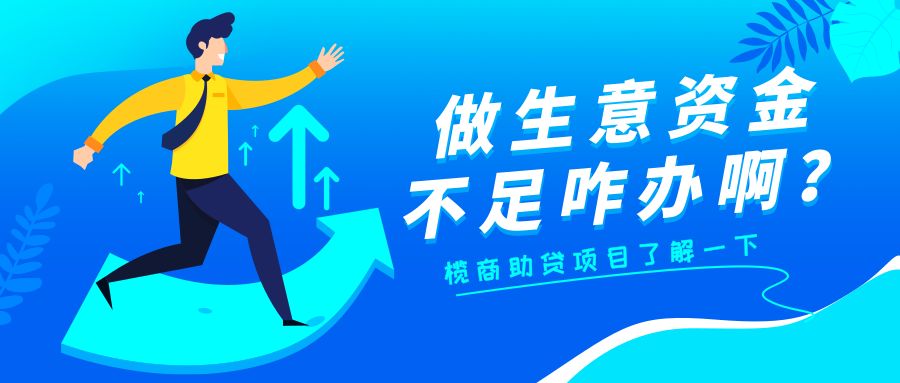 做生意资金
不足咋办啊？

榄商助贷项目了解一下